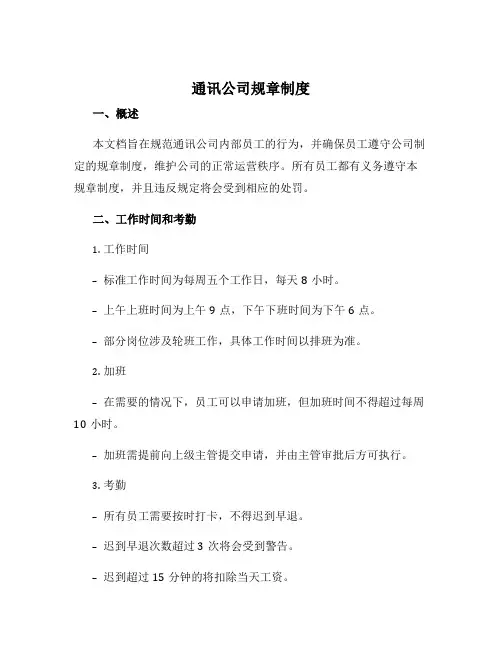 通讯公司规章制度

一、概述

本文档旨在规范通讯公司内部员工的行为，并确保员工遵守公司制定的规章制度，维护公司的正常运营秩序。所有员工都有义务遵守本规章制度，并且违反规定将会受到相应的处罚。

二、工作时间和考勤

1. 工作时间

- 标准工作时间为每周五个工作日，每天 8 小时。

- 上午上班时间为上午 9 点，下午下班时间为下午 6 点。

- 部分岗位涉及轮班工作，具体工作时间以排班为准。

2. 加班

- 在需要的情况下，员工可以申请加班，但加班时间不得超过每周 10 小时。

- 加班需提前向上级主管提交申请，并由主管审批后方可执行。

3. 考勤

- 所有员工需要按时打卡，不得迟到早退。

- 迟到早退次数超过 3 次将会受到警告。

- 迟到超过 15 分钟的将扣除当天工资。